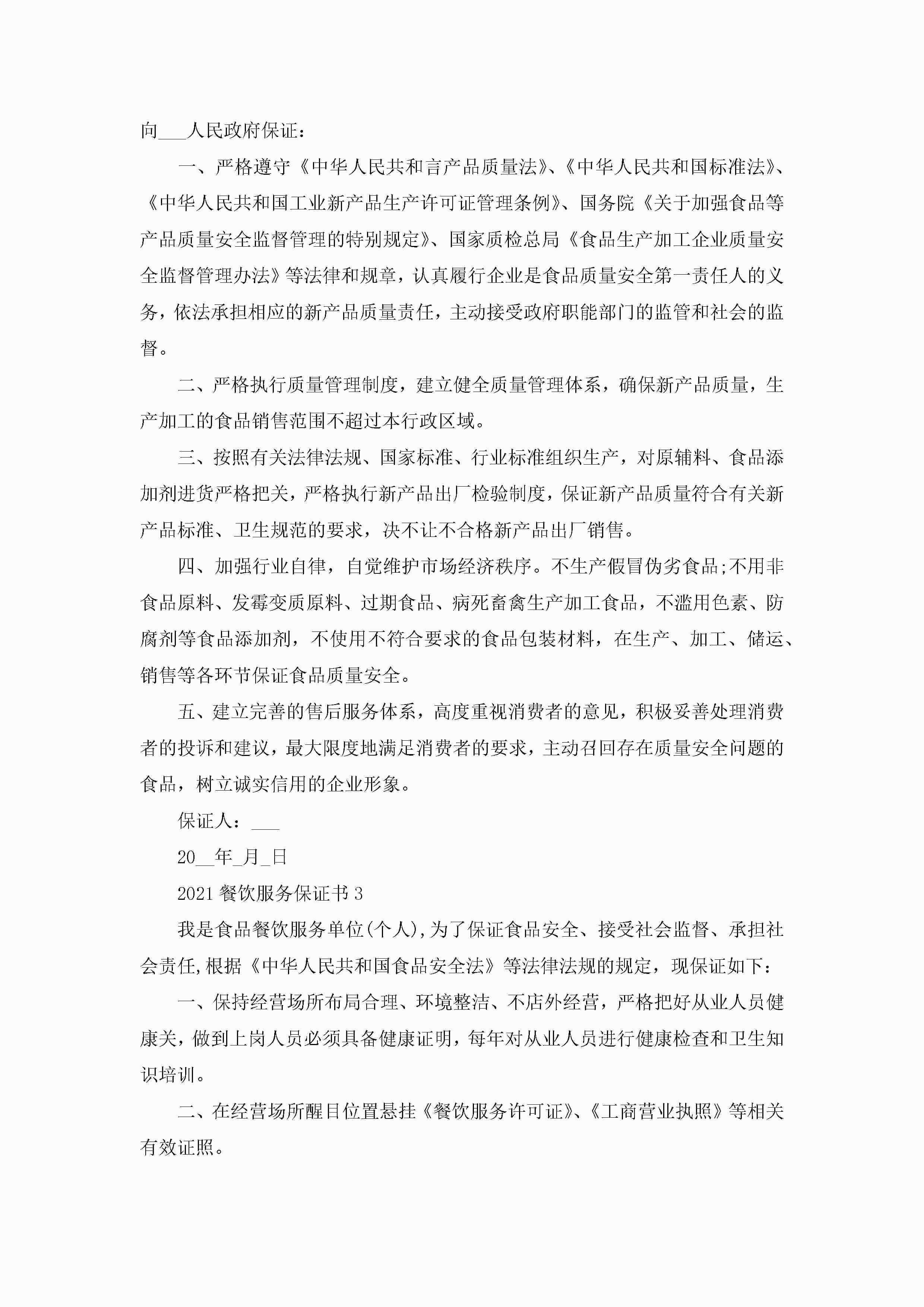 向___人民政府保证：

一、严格遵守《中华人民共和言产品质量法》、《中华人民共和国标准法》、《中华人民共和国工业新产品生产许可证管理条例》、国务院《关于加强食品等产品质量安全监督管理的特别规定》、国家质检总局《食品生产加工企业质量安全监督管理办法》等法律和规章，认真履行企业是食品质量安全第一责任人的义务，依法承担相应的新产品质量责任，主动接受政府职能部门的监管和社会的监督。

二、严格执行质量管理制度，建立健全质量管理体系，确保新产品质量，生产加工的食品销售范围不超过本行政区域。

三、按照有关法律法规、国家标准、行业标准组织生产，对原辅料、食品添加剂进货严格把关，严格执行新产品出厂检验制度，保证新产品质量符合有关新产品标准、卫生规范的要求，决不让不合格新产品出厂销售。

四、加强行业自律，自觉维护市场经济秩序。不生产假冒伪劣食品;不用非食品原料、发霉变质原料、过期食品、病死畜禽生产加工食品，不滥用色素、防腐剂等食品添加剂，不使用不符合要求的食品包装材料，在生产、加工、储运、销售等各环节保证食品质量安全。

五、建立完善的售后服务体系，高度重视消费者的意见，积极妥善处理消费者的投诉和建议，最大限度地满足消费者的要求，主动召回存在质量安全问题的食品，树立诚实信用的企业形象。

保证人：___

20__年_月_日

2021餐饮服务保证书3

我是食品餐饮服务单位(个人),为了保证食品安全、接受社会监督、承担社会责任,根据《中华人民共和国食品安全法》等法律法规的规定，现保证如下：

一、保持经营场所布局合理、环境整洁、不店外经营，严格把好从业人员健康关，做到上岗人员必须具备健康证明，每年对从业人员进行健康检查和卫生知识培训。

二、在经营场所醒目位置悬挂《餐饮服务许可证》、《工商营业执照》等相关有效证照。